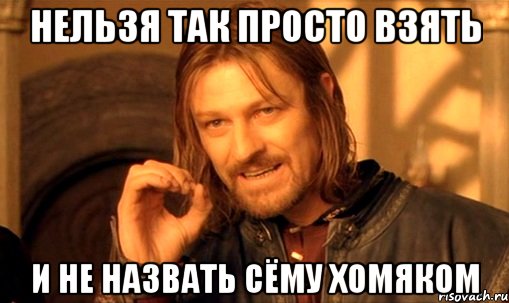 НЕЛЬЗЯ ТАК ПРОСТО ВЗЯТЬ

И НЕ НАЗВАТЬ СЁМУ ХОМЯКОМ

risovach.ru